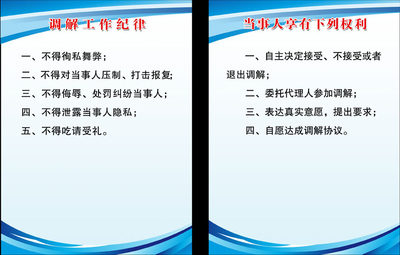 调解工作纪律

一、不得徇私舞弊；

二、不得对当事人压制、打击报复;

三、不得侮辱、处罚纠纷当事人；

四、不得泄露当事人隐私；

五、不得吃请受礼。

当事人享有下列权利

一、自主决定接受、不接受或者退出调解；

二、委托代理人参加调解；

三、表达真实意愿，提出要求；

四、自愿达成调解协议。